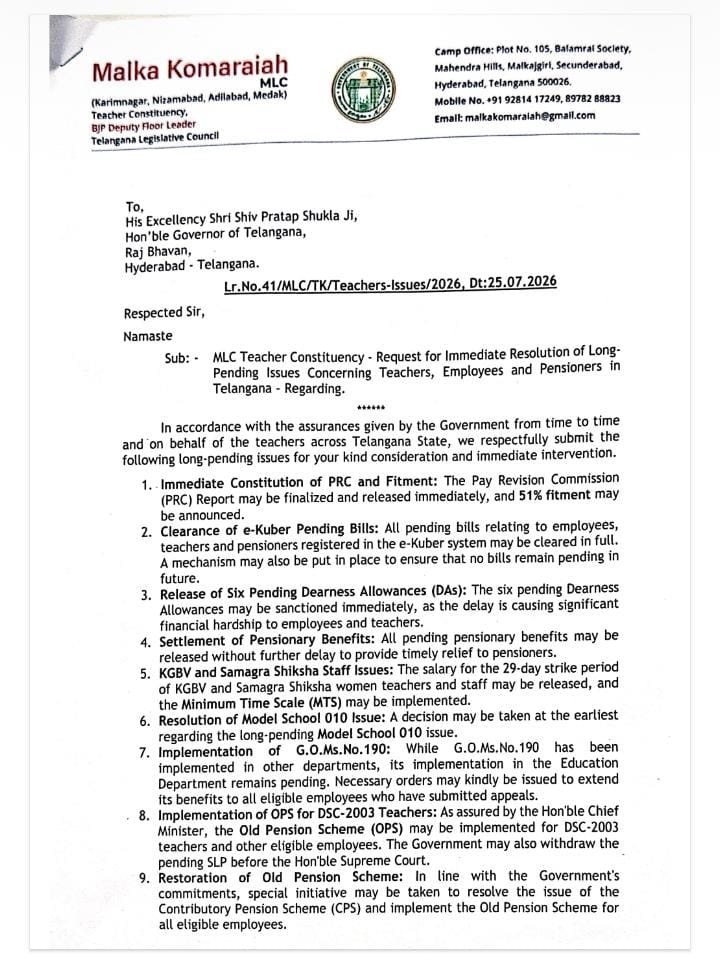 Malka Komaraiah
MLC
(Karimnagar, Nizamabad, Adilabad, Medak)
Teacher Constituency,
BJP Deputy Floor Leader
Telangana Legislative Council

Camp Office: Plot No. 105, Balamrai Society,
Mahendra Hills, Malkajgiri, Secunderabad,
Hyderabad, Telangana 500026.
Mobile No. +91 92814 17249, 89782 88823
Email: malkakomaraiah@gmail.com

To,
His Excellency Shri Shiv Pratap Shukla Ji,
Hon'ble Governor of Telangana,
Raj Bhavan,
Hyderabad - Telangana.

Lr.No.41/MLC/TK/Teachers-Issues/2026, Dt:25.07.2026

Respected Sir,

Namaste

Sub: - MLC Teacher Constituency - Request for Immediate Resolution of Long-Pending Issues Concerning Teachers, Employees and Pensioners in Telangana - Regarding.

******

In accordance with the assurances given by the Government from time to time and on behalf of the teachers across Telangana State, we respectfully submit the following long-pending issues for your kind consideration and immediate intervention.

1. Immediate Constitution of PRC and Fitment: The Pay Revision Commission (PRC) Report may be finalized and released immediately, and 51% fitment may be announced.
2. Clearance of e-Kuber Pending Bills: All pending bills relating to employees, teachers and pensioners registered in the e-Kuber system may be cleared in full. A mechanism may also be put in place to ensure that no bills remain pending in future.
3. Release of Six Pending Dearness Allowances (DAs): The six pending Dearness Allowances may be sanctioned immediately, as the delay is causing significant financial hardship to employees and teachers.
4. Settlement of Pensionary Benefits: All pending pensionary benefits may be released without further delay to provide timely relief to pensioners.
5. KGBV and Samagra Shiksha Staff Issues: The salary for the 29-day strike period of KGBV and Samagra Shiksha women teachers and staff may be released, and the Minimum Time Scale (MTS) may be implemented.
6. Resolution of Model School 010 Issue: A decision may be taken at the earliest regarding the long-pending Model School 010 issue.
7. Implementation of G.O.Ms.No.190: While G.O.Ms.No.190 has been implemented in other departments, its implementation in the Education Department remains pending. Necessary orders may kindly be issued to extend its benefits to all eligible employees who have submitted appeals.
8. Implementation of OPS for DSC-2003 Teachers: As assured by the Hon'ble Chief Minister, the Old Pension Scheme (OPS) may be implemented for DSC-2003 teachers and other eligible employees. The Government may also withdraw the pending SLP before the Hon'ble Supreme Court.
9. Restoration of Old Pension Scheme: In line with the Government's commitments, special initiative may be taken to resolve the issue of the Contributory Pension Scheme (CPS) and implement the Old Pension Scheme for all eligible employees.